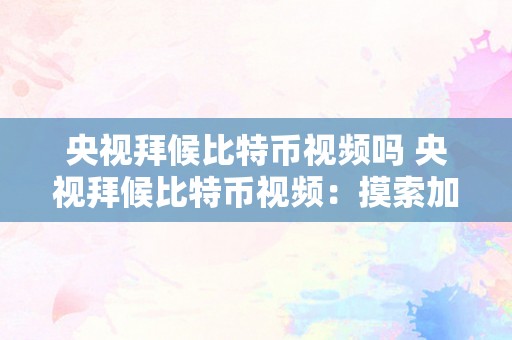 央视拜候比特币视频吗 央视拜候比特币视频：摸索加